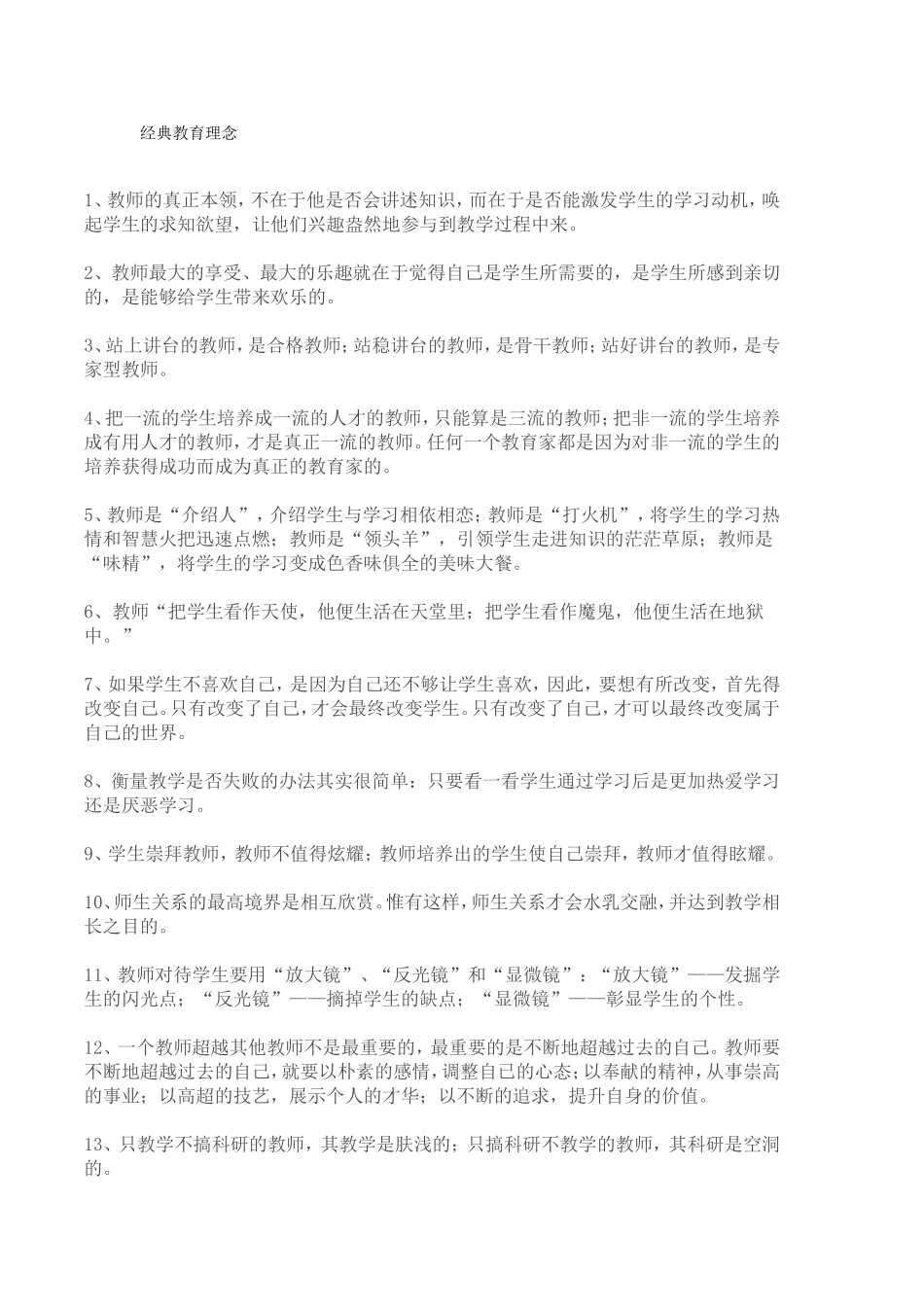 经典教育理念

1、教师的真正本领，不在于他是否会讲述知识，而在于是否能激发学生的学习动机，唤起学生的求知欲望，让他们兴趣盎然地参与到教学过程中来。

2、教师最大的享受、最大的乐趣就在于觉得自己是学生所需要的，是学生所感到亲切的，是能够给学生带来欢乐的。

3、站上讲台的教师，是合格教师；站稳讲台的教师，是骨干教师；站好讲台的教师，是专家型教师。

4、把一流的学生培养成一流的人才的教师，只能算是三流的教师；把非一流的学生培养成有用人才的教师，才是真正一流的教师。任何一个教育家都是因为对非一流的学生的培养获得成功而成为真正的教育家的。

5、教师是“介绍人”，介绍学生与学习相依相恋；教师是“打火机”，将学生的学习热情和智慧火把迅速点燃；教师是“领头羊”，引领学生走进知识的茫茫草原；教师是“味精”，将学生的学习变成色香味俱全的美味大餐。

6、教师“把学生看作天使，他便生活在天堂里；把学生看作魔鬼，他便生活在地狱中。”

7、如果学生不喜欢自己，是因为自己还不够让学生喜欢，因此，要想有所改变，首先得改变自己。只有改变了自己，才会最终改变学生。只有改变了自己，才可以最终改变属于自己的世界。

8、衡量教学是否失败的办法其实很简单：只要看一看学生通过学习后是更加热爱学习还是厌恶学习。

9、学生崇拜教师，教师不值得炫耀；教师培养出的学生使自己崇拜，教师才值得眩耀。

10、师生关系的最高境界是相互欣赏。惟有这样，师生关系才会水乳交融，并达到教学相长之目的。

11、教师对待学生要用“放大镜”、“反光镜”和“显微镜”：“放大镜”——发掘学生的闪光点；“反光镜”——摘掉学生的缺点；“显微镜”——彰显学生的个性。

12、一个教师超越其他教师不是最重要的，最重要的是不断地超越过去的自己。教师要不断地超越过去的自己，就要以朴素的感情，调整自己的心态；以奉献的精神，从事崇高的事业；以高超的技艺，展示个人的才华；以不断的追求，提升自身的价值。

13、只教学不搞科研的教师，其教学是肤浅的；只搞科研不教学的教师，其科研是空洞的。